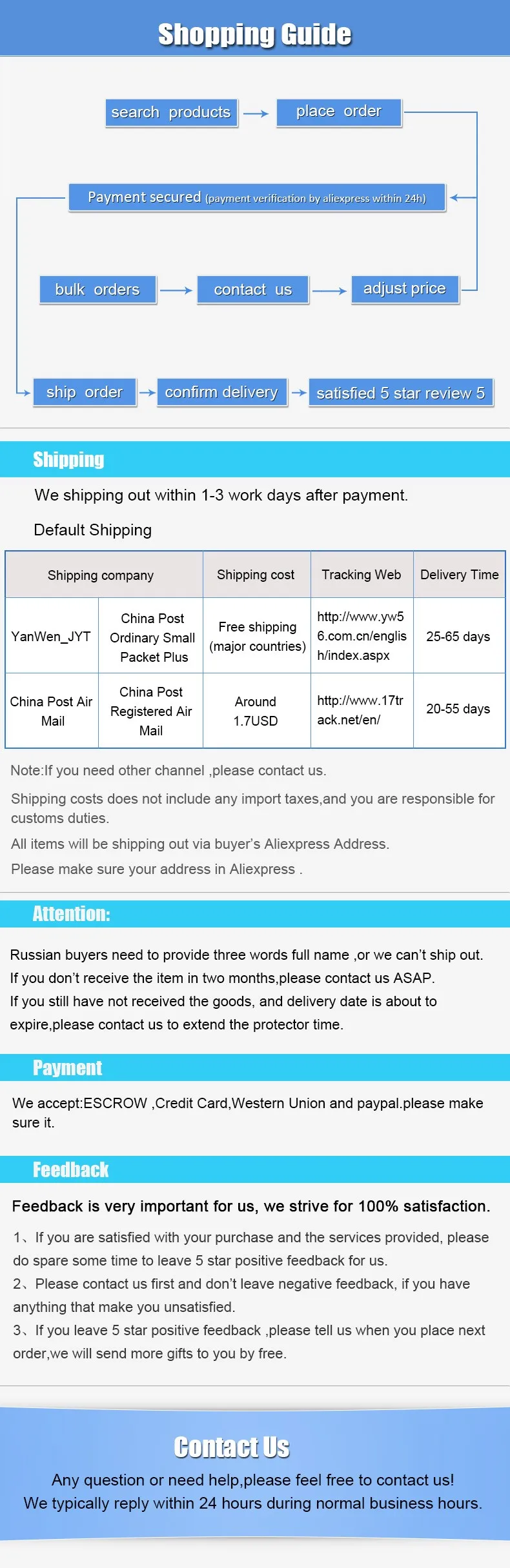 Shopping Guide

search products

place order

Payment secured (payment verification by aliexpress within 24h)

bulk orders

contact us

adjust price

ship order

confirm delivery

satisfied 5 star review 5

Shipping

We shipping out within 1-3 work days after payment.

Default Shipping

| Shipping company | | Shipping cost | Tracking Web | Delivery Time |
|---|---|---|---|---|
| YanWen_JYT | China Post Ordinary Small Packet Plus | Free shipping (major countries) | http://www.yw56.com.cn/english/index.aspx | 25-65 days |
| China Post Air Mail | China Post Registered Air Mail | Around 1.7USD | http://www.17track.net/en/ | 20-55 days |

Note:If you need other channel ,please contact us.

Shipping costs does not include any import taxes,and you are responsible for customs duties.

All items will be shipping out via buyer's Aliexpress Address.

Please make sure your address in Aliexpress .

Attention:

Russian buyers need to provide three words full name ,or we can't ship out.
If you don't receive the item in two months,please contact us ASAP.
If you still have not received the goods, and delivery date is about to expire,please contact us to extend the protector time.

Payment

We accept:ESCROW ,Credit Card,Western Union and paypal.please make sure it.

Feedback

Feedback is very important for us, we strive for 100% satisfaction.

1、If you are satisfied with your purchase and the services provided, please do spare some time to leave 5 star positive feedback for us.
2、Please contact us first and don't leave negative feedback, if you have anything that make you unsatisfied.
3、If you leave 5 star positive feedback ,please tell us when you place next order,we will send more gifts to you by free.

Contact Us

Any question or need help,please feel free to contact us!
We typically reply within 24 hours during normal business hours.